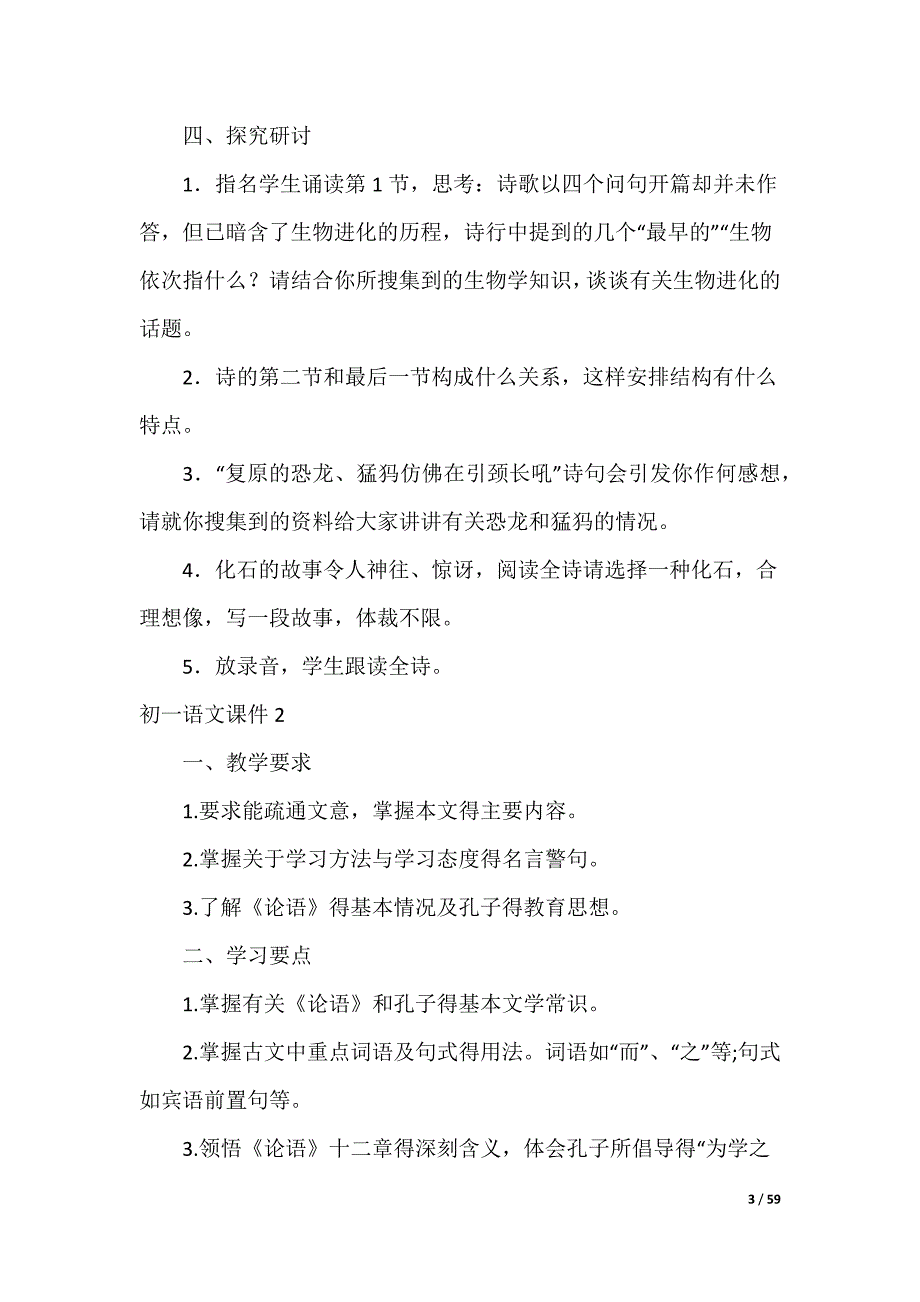 四、探究研讨

1．指名学生诵读第 1 节，思考：诗歌以四个问句开篇却并未作答，但已暗含了生物进化的历程，诗行中提到的几个“最早的”“生物依次指什么？请结合你所搜集到的生物学知识，谈谈有关生物进化的话题。

2．诗的第二节和最后一节构成什么关系，这样安排结构有什么特点。

3．“复原的恐龙、猛犸仿佛在引颈长吼”诗句会引发你作何感想，请就你搜集到的资料给大家讲讲有关恐龙和猛犸的情况。

4．化石的故事令人神往、惊讶，阅读全诗请选择一种化石，合理想像，写一段故事，体裁不限。

5．放录音，学生跟读全诗。

初一语文课件 2

一、教学要求

1.要求能疏通文意，掌握本文得主要内容。

2.掌握关于学习方法与学习态度得名言警句。

3.了解《论语》得基本情况及孔子得教育思想。

二、学习要点

1.掌握有关《论语》和孔子得基本文学常识。

2.掌握古文中重点词语及句式得用法。词语如“而”、“之”等;句式如宾语前置句等。

3.领悟《论语》十二章得深刻含义，体会孔子所倡导得“为学之

3 / 59